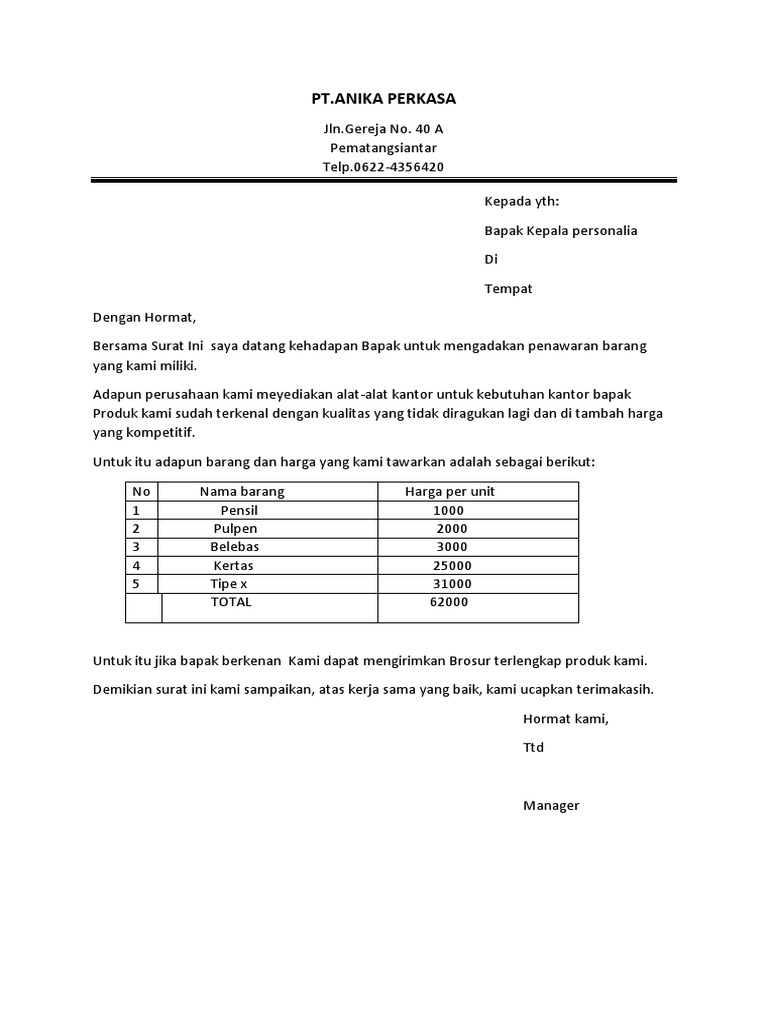 PT.ANIKA PERKASA

Jln.Gereja No. 40 A
Pematangsiantar
Telp.0622-4356420

Kepada yth:

Bapak Kepala personalia

Di

Tempat

Dengan Hormat,

Bersama Surat Ini saya datang kehadapan Bapak untuk mengadakan penawaran barang yang kami miliki.

Adapun perusahaan kami meyediakan alat-alat kantor untuk kebutuhan kantor bapak Produk kami sudah terkenal dengan kualitas yang tidak diragukan lagi dan di tambah harga yang kompetitif.

Untuk itu adapun barang dan harga yang kami tawarkan adalah sebagai berikut:

| No | Nama barang | Harga per unit |
|---|---|---|
| 1 | Pensil | 1000 |
| 2 | Pulpen | 2000 |
| 3 | Belebas | 3000 |
| 4 | Kertas | 25000 |
| 5 | Tipe x | 31000 |
| | TOTAL | 62000 |

Untuk itu jika bapak berkenan Kami dapat mengirimkan Brosur terlengkap produk kami.

Demikian surat ini kami sampaikan, atas kerja sama yang baik, kami ucapkan terimakasih.

Hormat kami,

Ttd

Manager